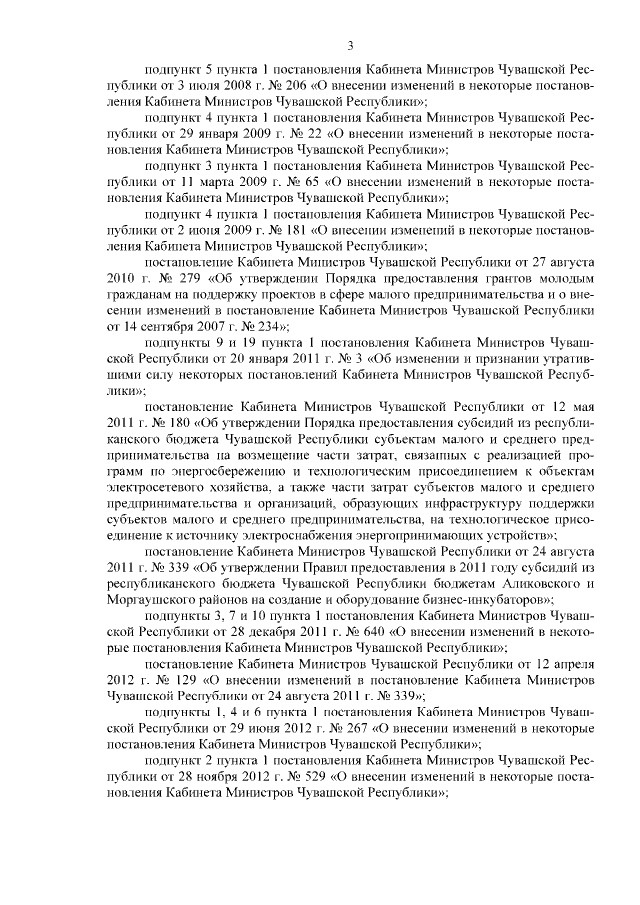 3

подпункт 5 пункта 1 постановления Кабинета Министров Чувашской Республики от 3 июля 2008 г. № 206 «О внесении изменений в некоторые постановления Кабинета Министров Чувашской Республики»;

подпункт 4 пункта 1 постановления Кабинета Министров Чувашской Республики от 29 января 2009 г. № 22 «О внесении изменений в некоторые постановления Кабинета Министров Чувашской Республики»;

подпункт 3 пункта 1 постановления Кабинета Министров Чувашской Республики от 11 марта 2009 г. № 65 «О внесении изменений в некоторые постановления Кабинета Министров Чувашской Республики»;

подпункт 4 пункта 1 постановления Кабинета Министров Чувашской Республики от 2 июня 2009 г. № 181 «О внесении изменений в некоторые постановления Кабинета Министров Чувашской Республики»;

постановление Кабинета Министров Чувашской Республики от 27 августа 2010 г. № 279 «Об утверждении Порядка предоставления грантов молодым гражданам на поддержку проектов в сфере малого предпринимательства и о внесении изменений в постановление Кабинета Министров Чувашской Республики от 14 сентября 2007 г. № 234»;

подпункты 9 и 19 пункта 1 постановления Кабинета Министров Чувашской Республики от 20 января 2011 г. № 3 «Об изменении и признании утратившими силу некоторых постановлений Кабинета Министров Чувашской Республики»;

постановление Кабинета Министров Чувашской Республики от 12 мая 2011 г. № 180 «Об утверждении Порядка предоставления субсидий из республиканского бюджета Чувашской Республики субъектам малого и среднего предпринимательства на возмещение части затрат, связанных с реализацией программ по энергосбережению и технологическим присоединением к объектам электросетевого хозяйства, а также части затрат субъектов малого и среднего предпринимательства и организаций, образующих инфраструктуру поддержки субъектов малого и среднего предпринимательства, на технологическое присоединение к источнику электроснабжения энергопринимающих устройств»;

постановление Кабинета Министров Чувашской Республики от 24 августа 2011 г. № 339 «Об утверждении Правил предоставления в 2011 году субсидий из республиканского бюджета Чувашской Республики бюджетам Аликовского и Моргаушского районов на создание и оборудование бизнес-инкубаторов»;

подпункты 3, 7 и 10 пункта 1 постановления Кабинета Министров Чувашской Республики от 28 декабря 2011 г. № 640 «О внесении изменений в некоторые постановления Кабинета Министров Чувашской Республики»;

постановление Кабинета Министров Чувашской Республики от 12 апреля 2012 г. № 129 «О внесении изменений в постановление Кабинета Министров Чувашской Республики от 24 августа 2011 г. № 339»;

подпункты 1, 4 и 6 пункта 1 постановления Кабинета Министров Чувашской Республики от 29 июня 2012 г. № 267 «О внесении изменений в некоторые постановления Кабинета Министров Чувашской Республики»;

подпункт 2 пункта 1 постановления Кабинета Министров Чувашской Республики от 28 ноября 2012 г. № 529 «О внесении изменений в некоторые постановления Кабинета Министров Чувашской Республики»;